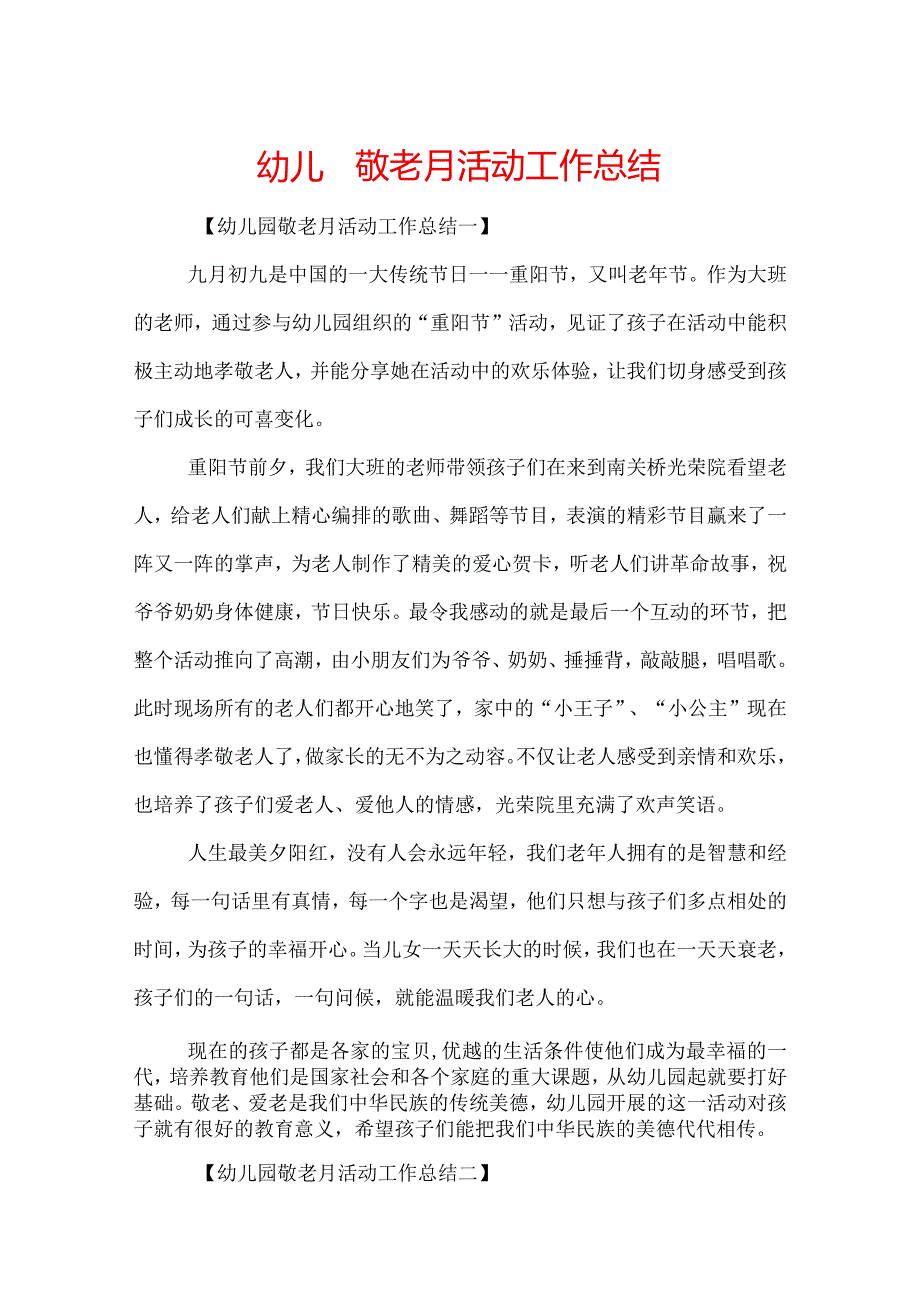 幼儿 敬老月活动工作总结

【幼儿园敬老月活动工作总结一】

九月初九是中国的一大传统节日一一重阳节，又叫老年节。作为大班的老师，通过参与幼儿园组织的“重阳节”活动，见证了孩子在活动中能积极主动地孝敬老人，并能分享她在活动中的欢乐体验，让我们切身感受到孩子们成长的可喜变化。

重阳节前夕，我们大班的老师带领孩子们在来到南关桥光荣院看望老人，给老人们献上精心编排的歌曲、舞蹈等节目，表演的精彩节目赢来了一阵又一阵的掌声，为老人制作了精美的爱心贺卡，听老人们讲革命故事，祝爷爷奶奶身体健康，节日快乐。最令我感动的就是最后一个互动的环节，把整个活动推向了高潮，由小朋友们为爷爷、奶奶、捶捶背，敲敲腿，唱唱歌。此时现场所有的老人们都开心地笑了，家中的“小王子”、“小公主”现在也懂得孝敬老人了，做家长的无不为之动容。不仅让老人感受到亲情和欢乐，也培养了孩子们爱老人、爱他人的情感，光荣院里充满了欢声笑语。

人生最美夕阳红，没有人会永远年轻，我们老年人拥有的是智慧和经验，每一句话里有真情，每一个字也是渴望，他们只想与孩子们多点相处的时间，为孩子的幸福开心。当儿女一天天长大的时候，我们也在一天天衰老，孩子们的一句话，一句问候，就能温暖我们老人的心。

现在的孩子都是各家的宝贝，优越的生活条件使他们成为最幸福的一代，培养教育他们是国家社会和各个家庭的重大课题，从幼儿园起就要打好基础。敬老、爱老是我们中华民族的传统美德，幼儿园开展的这一活动对孩子就有很好的教育意义，希望孩子们能把我们中华民族的美德代代相传。

【幼儿园敬老月活动工作总结二】